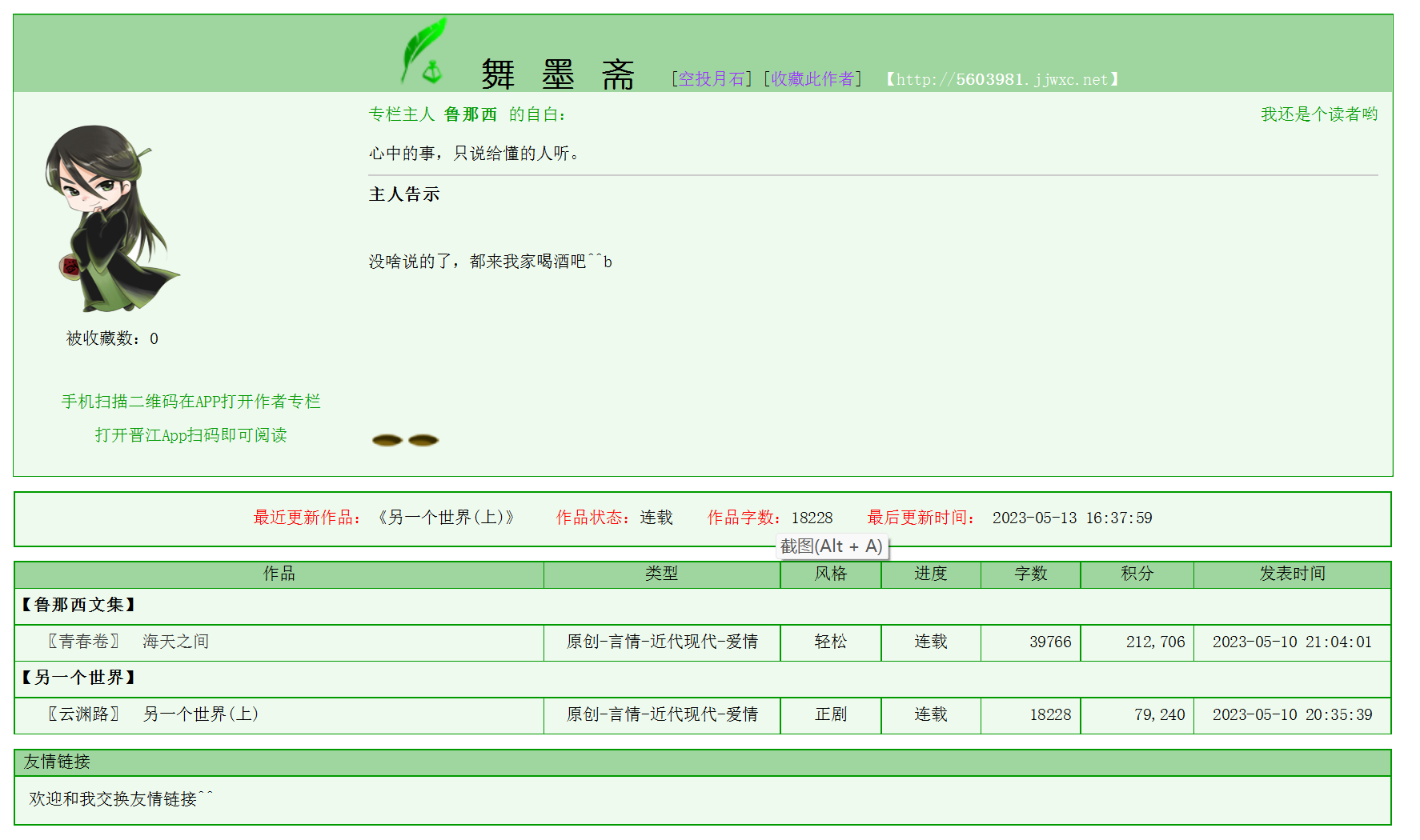 舞 墨 斋 [空投月石] [收藏此作者] 【http://5603981.jjwxc.net】

专栏主人 鲁那西 的自白： 我还是个读者哟

心中的事，只说给懂的人听。

主人告示

没啥说的了，都来我家喝酒吧^^b

被收藏数：0

手机扫描二维码在APP打开作者专栏

打开晋江App扫码即可阅读

最近更新作品：《另一个世界(上)》 作品状态：连载 作品字数：18228 最后更新时间： 2023-05-13 16:37:59

截图(Alt + A)

| 作品 | 类型 | 风格 | 进度 | 字数 | 积分 | 发表时间 |
|---|---|---|---|---|---|---|
| 【鲁那西文集】 | | | | | | |
| 〖青春卷〗 海天之间 | 原创-言情-近代现代-爱情 | 轻松 | 连载 | 39766 | 212,706 | 2023-05-10 21:04:01 |
| 【另一个世界】 | | | | | | |
| 〖云渊路〗 另一个世界(上) | 原创-言情-近代现代-爱情 | 正剧 | 连载 | 18228 | 79,240 | 2023-05-10 20:35:39 |

友情链接

欢迎和我交换友情链接^^